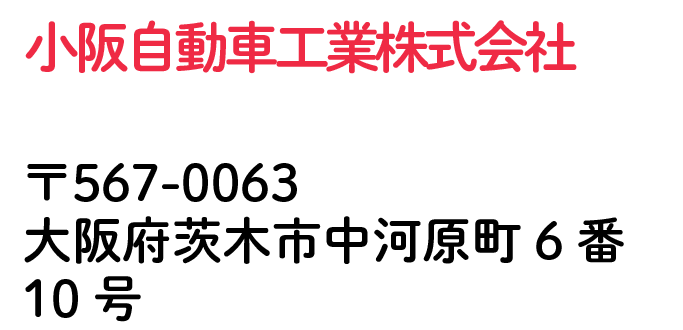 小阪自動車工業株式会社

〒567-0063
大阪府茨木市中河原町 6 番 10 号